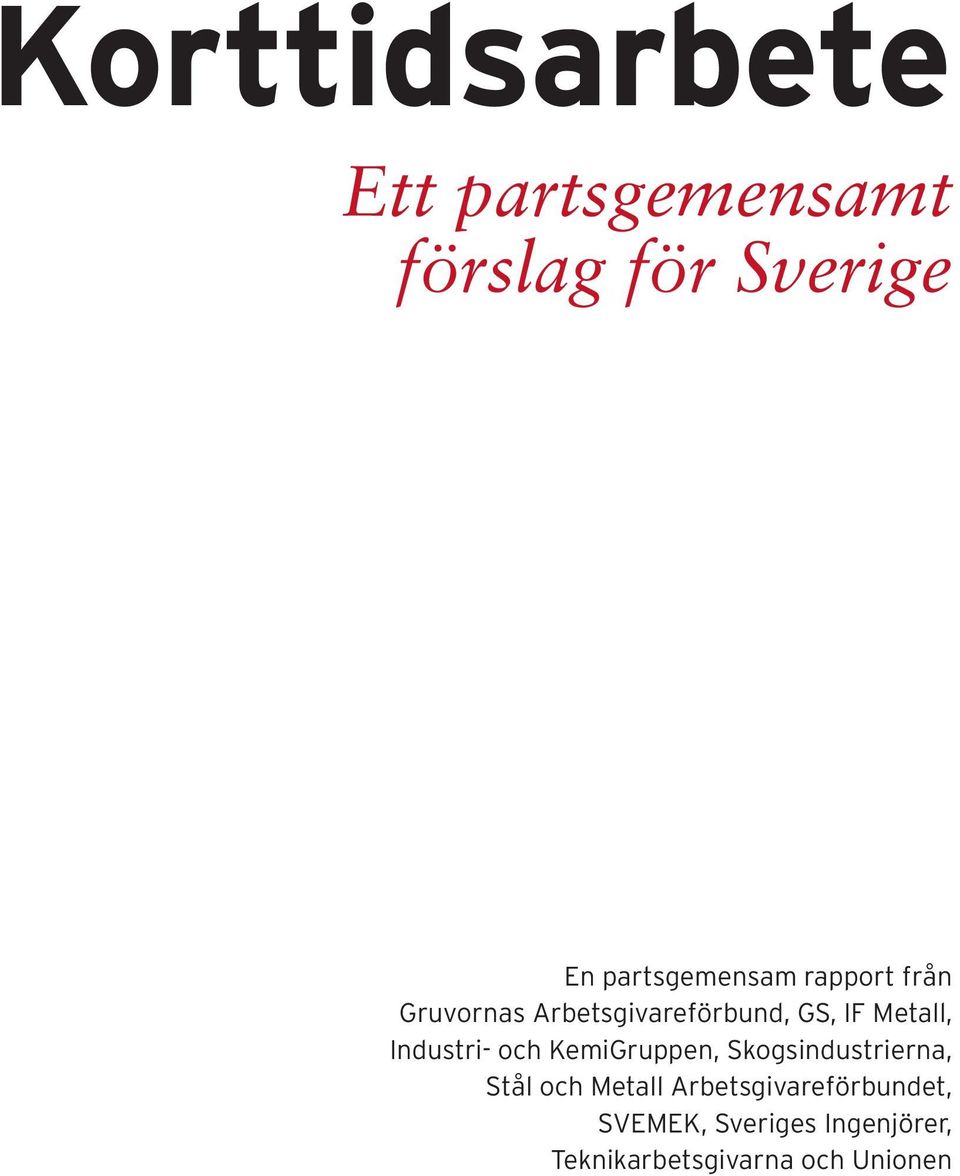 Korttidsarbete

Ett partsgemensamt förslag för Sverige

En partsgemensam rapport från Gruvornas Arbetsgivareförbund, GS, IF Metall, Industri- och KemiGruppen, Skogsindustrierna, Stål och Metall Arbetsgivareförbundet, SVEMEK, Sveriges Ingenjörer, Teknikarbetsgivarna och Unionen